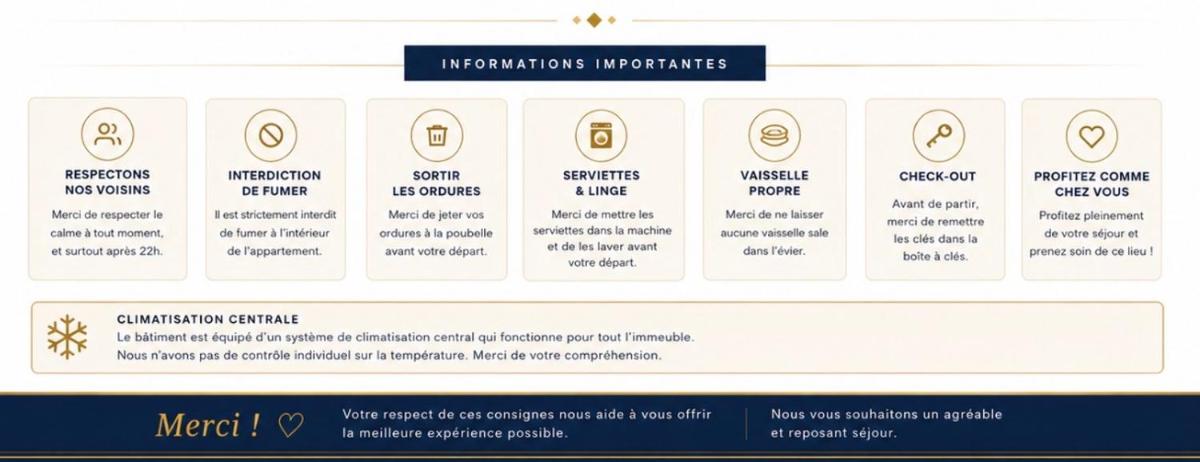 INFORMATIONS IMPORTANTES

RESPECTONS NOS VOISINS

Merci de respecter le calme à tout moment, et surtout après 22h.

INTERDICTION DE FUMER

Il est strictement interdit de fumer à l'intérieur de l'appartement.

SORTIR LES ORDURES

Merci de jeter vos ordures à la poubelle avant votre départ.

SERVIETTES & LINGE

Merci de mettre les serviettes dans la machine et de les laver avant votre départ.

VAISSELLE PROPRE

Merci de ne laisser aucune vaisselle sale dans l'évier.

CHECK-OUT

Avant de partir, merci de remettre les clés dans la boîte à clés.

PROFITEZ COMME CHEZ VOUS

Profitez pleinement de votre séjour et prenez soin de ce lieu !

CLIMATISATION CENTRALE

Le bâtiment est équipé d'un système de climatisation central qui fonctionne pour tout l'immeuble. Nous n'avons pas de contrôle individuel sur la température. Merci de votre compréhension.

Merci ! ♡

Votre respect de ces consignes nous aide à vous offrir la meilleure expérience possible.

Nous vous souhaitons un agréable et reposant séjour.